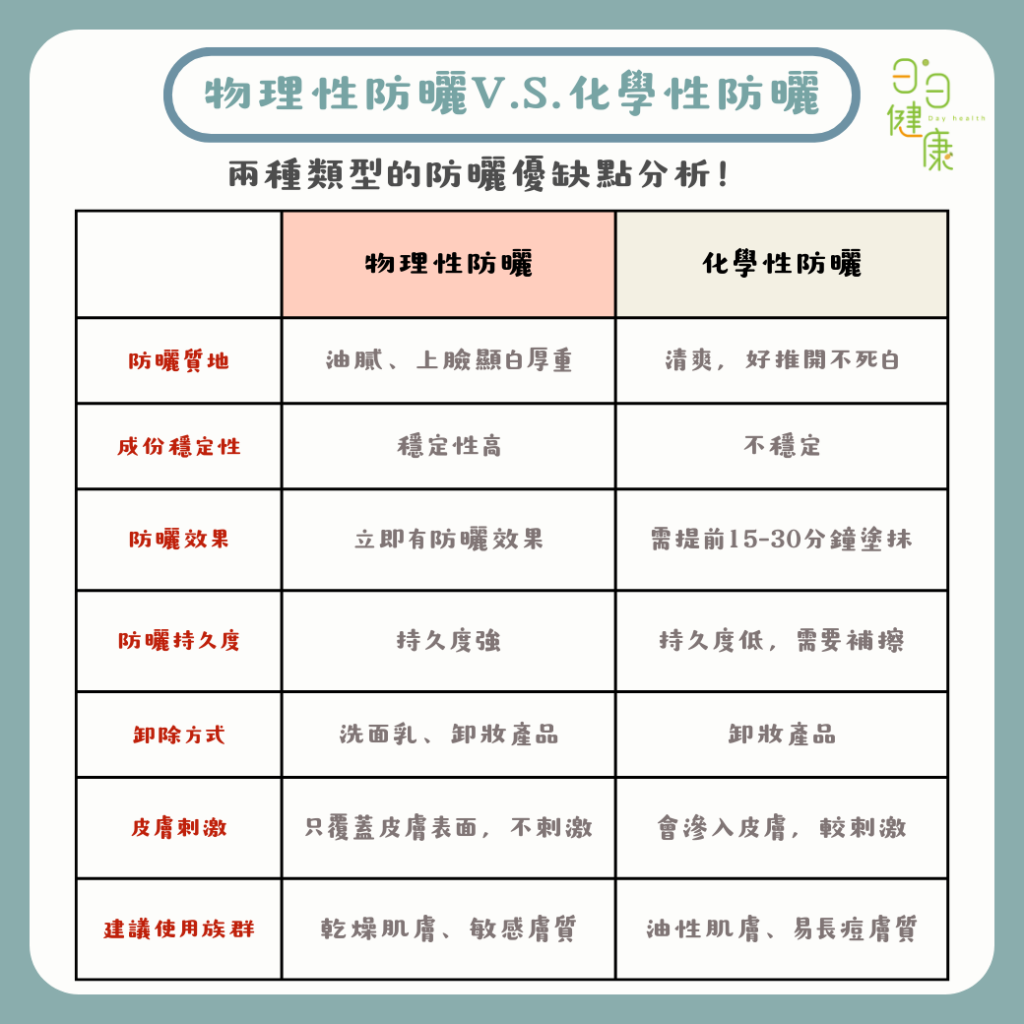 物理性防曬V.S.化學性防曬

日日健康 Day health

兩種類型的防曬優缺點分析！

| | 物理性防曬 | 化學性防曬 |
|---|---|---|
| 防曬質地 | 油膩、上臉顯白厚重 | 清爽，好推開不死白 |
| 成份穩定性 | 穩定性高 | 不穩定 |
| 防曬效果 | 立即有防曬效果 | 需提前15-30分鐘塗抹 |
| 防曬持久度 | 持久度強 | 持久度低，需要補擦 |
| 卸除方式 | 洗面乳、卸妝產品 | 卸妝產品 |
| 皮膚刺激 | 只覆蓋皮膚表面，不刺激 | 會滲入皮膚，較刺激 |
| 建議使用族群 | 乾燥肌膚、敏感膚質 | 油性肌膚、易長痘膚質 |